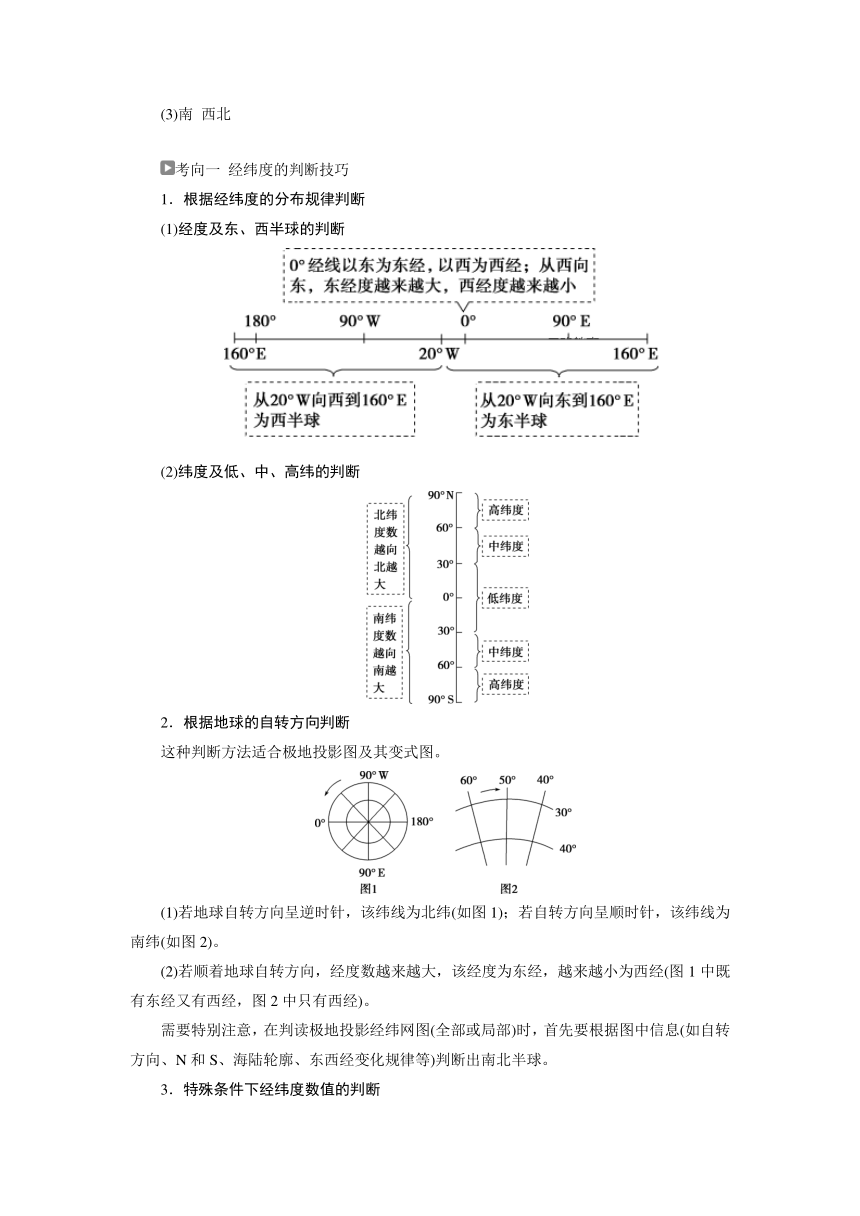 (3)南 西北

考向一 经纬度的判断技巧

1．根据经纬度的分布规律判断

(1)经度及东、西半球的判断

0° 经线以东为东经，以西为西经；从西向东，东经度越来越大，西经度越来越小

180°　90° W　0°　90° E

160° E　20° W　160° E

从20° W向西到160° E为西半球

从20° W向东到160° E为东半球

(2)纬度及低、中、高纬的判断

北纬度数越向北越大

南纬度数越向南越大

90° N　60°　30°　0°　30°　60°　90° S

高纬度　中纬度　低纬度　中纬度　高纬度

2．根据地球的自转方向判断

这种判断方法适合极地投影图及其变式图。

90° W　0°　180°　90° E　图1

60°　50°　40°　30°　40°　图2

(1)若地球自转方向呈逆时针，该纬线为北纬(如图 1)；若自转方向呈顺时针，该纬线为南纬(如图 2)。

(2)若顺着地球自转方向，经度数越来越大，该经度为东经，越来越小为西经(图 1 中既有东经又有西经，图 2 中只有西经)。

需要特别注意，在判读极地投影经纬网图(全部或局部)时，首先要根据图中信息(如自转方向、N 和 S、海陆轮廓、东西经变化规律等)判断出南北半球。

3．特殊条件下经纬度数值的判断